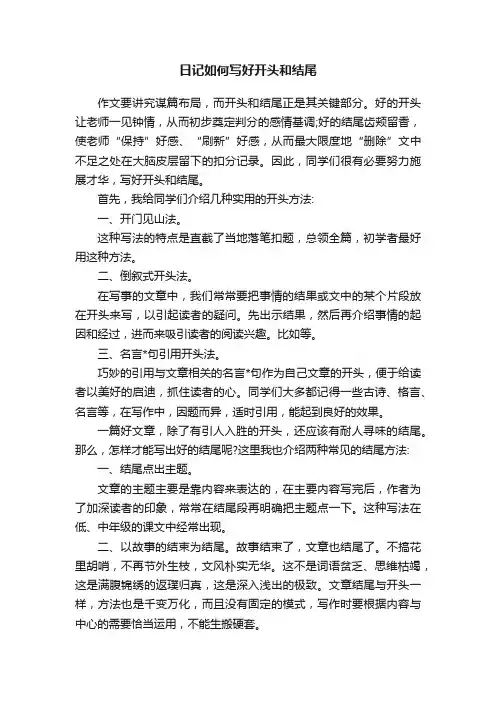 日记如何写好开头和结尾

作文要讲究谋篇布局，而开头和结尾正是其关键部分。好的开头让老师一见钟情，从而初步奠定判分的感情基调;好的结尾齿颊留香，使老师“保持”好感、“刷新”好感，从而最大限度地“删除”文中不足之处在大脑皮层留下的扣分记录。因此，同学们很有必要努力施展才华，写好开头和结尾。

首先，我给同学们介绍几种实用的开头方法:

一、开门见山法。

这种写法的特点是直截了当地落笔扣题，总领全篇，初学者最好用这种方法。

二、倒叙式开头法。

在写事的文章中，我们常常要把事情的结果或文中的某个片段放在开头来写，以引起读者的疑问。先出示结果，然后再介绍事情的起因和经过，进而来吸引读者的阅读兴趣。比如等。

三、名言*句引用开头法。

巧妙的引用与文章相关的名言*句作为自己文章的开头，便于给读者以美好的启迪，抓住读者的心。同学们大多都记得一些古诗、格言、名言等，在写作中，因题而异，适时引用，能起到良好的效果。

一篇好文章，除了有引人入胜的开头，还应该有耐人寻味的结尾。那么，怎样才能写出好的结尾呢?这里我也介绍两种常见的结尾方法:

一、结尾点出主题。

文章的主题主要是靠内容来表达的，在主要内容写完后，作者为了加深读者的印象，常常在结尾段再明确把主题点一下。这种写法在低、中年级的课文中经常出现。

二、以故事的结束为结尾。故事结束了，文章也结尾了。不搞花里胡哨，不再节外生枝，文风朴实无华。这不是词语贫乏、思维枯竭，这是满腹锦绣的返璞归真，这是深入浅出的极致。文章结尾与开头一样，方法也是千变万化，而且没有固定的模式，写作时要根据内容与中心的需要恰当运用，不能生搬硬套。